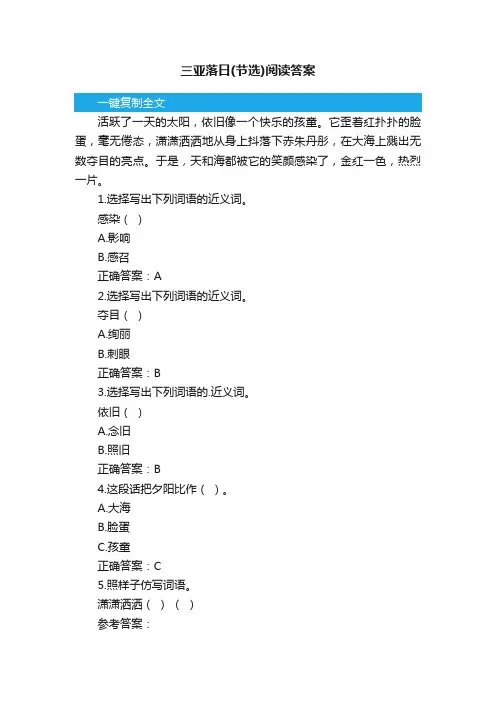 三亚落日(节选)阅读答案

一键复制全文

活跃了一天的太阳，依旧像一个快乐的孩童。它歪着红扑扑的脸蛋，毫无倦态，潇潇洒洒地从身上抖落下赤朱丹彤，在大海上溅出无数夺目的亮点。于是，天和海都被它的笑颜感染了，金红一色，热烈一片。

1.选择写出下列词语的近义词。

感染（ ）

A.影响

B.感召

正确答案：A

2.选择写出下列词语的近义词。

夺目（ ）

A.绚丽

B.刺眼

正确答案：B

3.选择写出下列词语的.近义词。

依旧（ ）

A.念旧

B.照旧

正确答案：B

4.这段话把夕阳比作（ ）。

A.大海

B.脸蛋

C.孩童

正确答案：C

5.照样子仿写词语。

潇潇洒洒（ ）（ ）

参考答案：